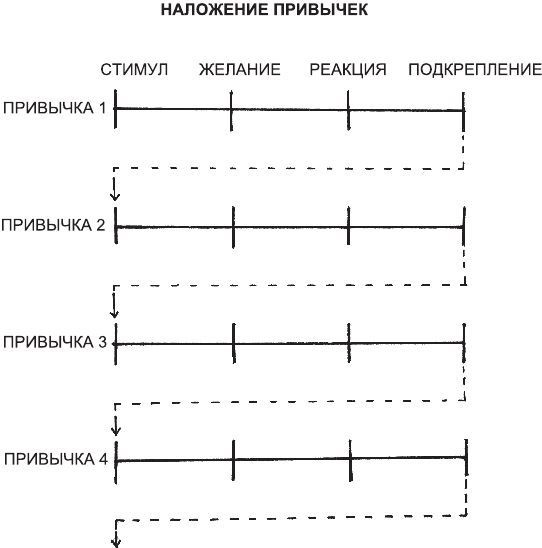 НАЛОЖЕНИЕ ПРИВЫЧЕК

СТИМУЛ ЖЕЛАНИЕ РЕАКЦИЯ ПОДКРЕПЛЕНИЕ

ПРИВЫЧКА 1

ПРИВЫЧКА 2

ПРИВЫЧКА 3

ПРИВЫЧКА 4